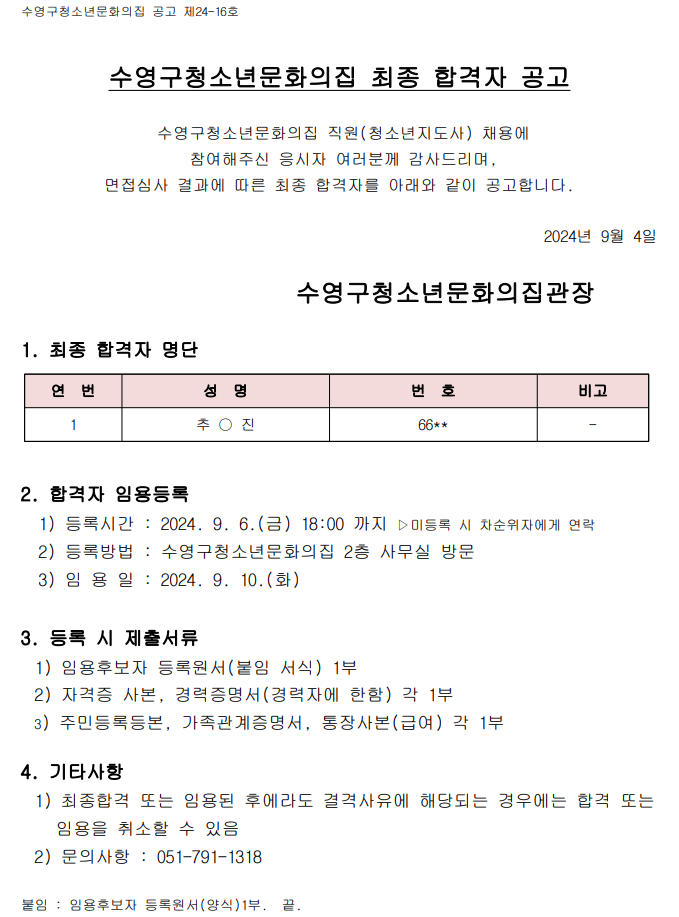 수영구청소년문화의집 공고 제24-16호

수영구청소년문화의집 최종 합격자 공고

수영구청소년문화의집 직원(청소년지도사) 채용에
참여해주신 응시자 여러분께 감사드리며,
면접심사 결과에 따른 최종 합격자를 아래와 같이 공고합니다.

2024년 9월 4일

수영구청소년문화의집관장

1. 최종 합격자 명단

| 연 번 | 성 명 | 번 호 | 비고 |
|---|---|---|---|
| 1 | 추 ○ 진 | 66** | - |

2. 합격자 임용등록
1) 등록시간 : 2024. 9. 6.(금) 18:00 까지 ▷미등록 시 차순위자에게 연락
2) 등록방법 : 수영구청소년문화의집 2층 사무실 방문
3) 임 용 일 : 2024. 9. 10.(화)

3. 등록 시 제출서류
1) 임용후보자 등록원서(붙임 서식) 1부
2) 자격증 사본, 경력증명서(경력자에 한함) 각 1부
3) 주민등록등본, 가족관계증명서, 통장사본(급여) 각 1부

4. 기타사항
1) 최종합격 또는 임용된 후에라도 결격사유에 해당되는 경우에는 합격 또는 임용을 취소할 수 있음
2) 문의사항 : 051-791-1318

붙임 : 임용후보자 등록원서(양식)1부. 끝.